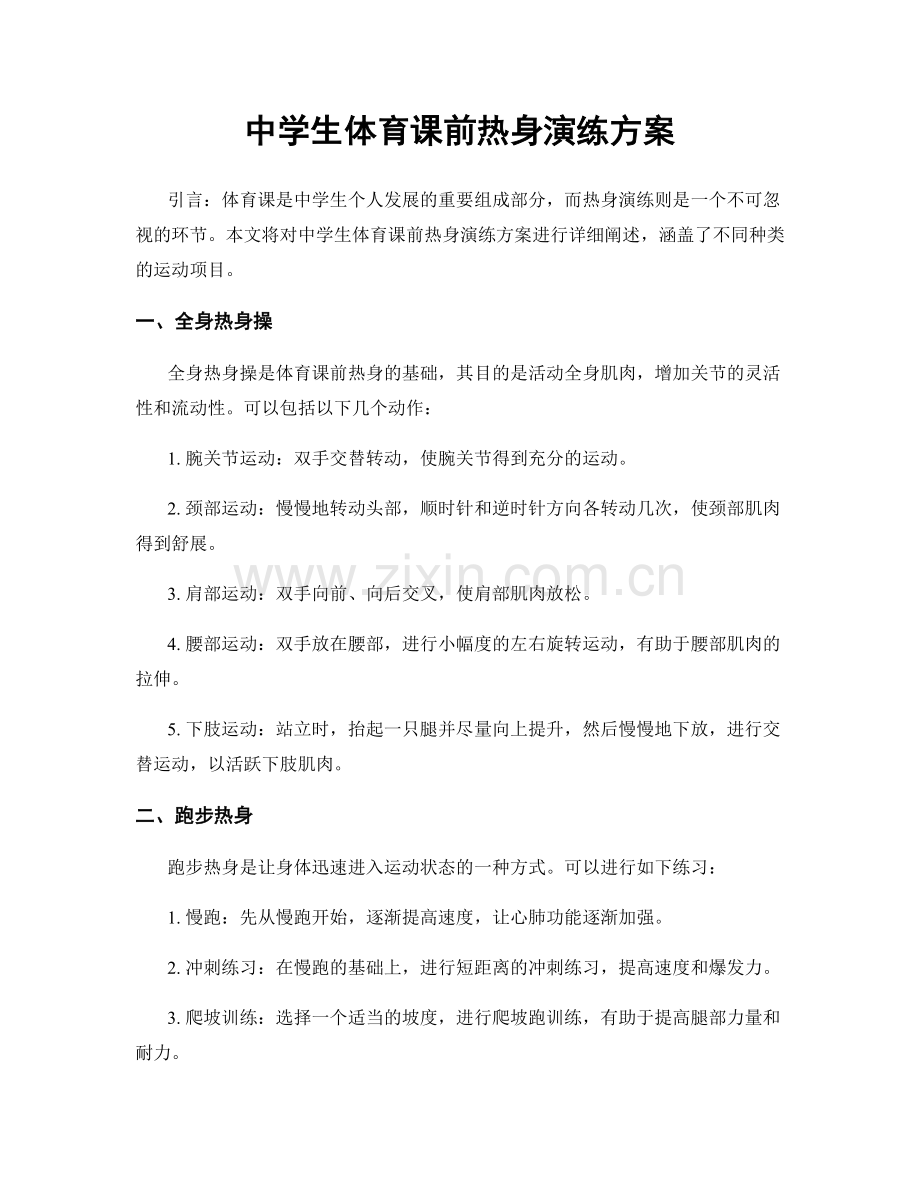 中学生体育课前热身演练方案

引言：体育课是中学生个人发展的重要组成部分，而热身演练则是一个不可忽视的环节。本文将对中学生体育课前热身演练方案进行详细阐述，涵盖了不同种类的运动项目。

一、全身热身操

全身热身操是体育课前热身的基础，其目的是活动全身肌肉，增加关节的灵活性和流动性。可以包括以下几个动作：

1.腕关节运动：双手交替转动，使腕关节得到充分的运动。

2.颈部运动：慢慢地转动头部，顺时针和逆时针方向各转动几次，使颈部肌肉得到舒展。

3.肩部运动：双手向前、向后交叉，使肩部肌肉放松。

4.腰部运动：双手放在腰部，进行小幅度的左右旋转运动，有助于腰部肌肉的拉伸。

5.下肢运动：站立时，抬起一只腿并尽量向上提升，然后慢慢地下放，进行交替运动，以活跃下肢肌肉。

二、跑步热身

跑步热身是让身体迅速进入运动状态的一种方式。可以进行如下练习：

1.慢跑：先从慢跑开始，逐渐提高速度，让心肺功能逐渐加强。

2.冲刺练习：在慢跑的基础上，进行短距离的冲刺练习，提高速度和爆发力。

3.爬坡训练：选择一个适当的坡度，进行爬坡跑训练，有助于提高腿部力量和耐力。

www.zixin.com.cn